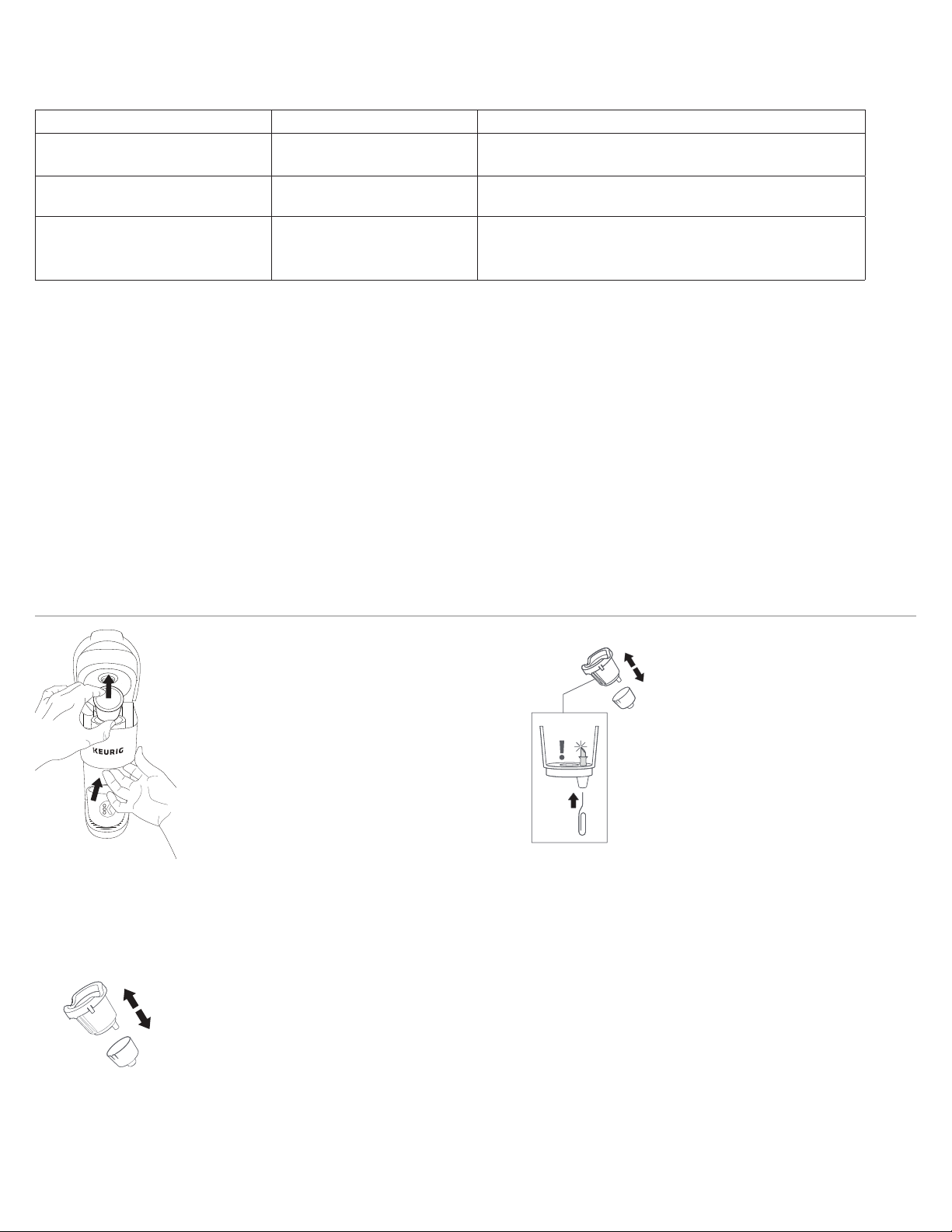 KEURIG